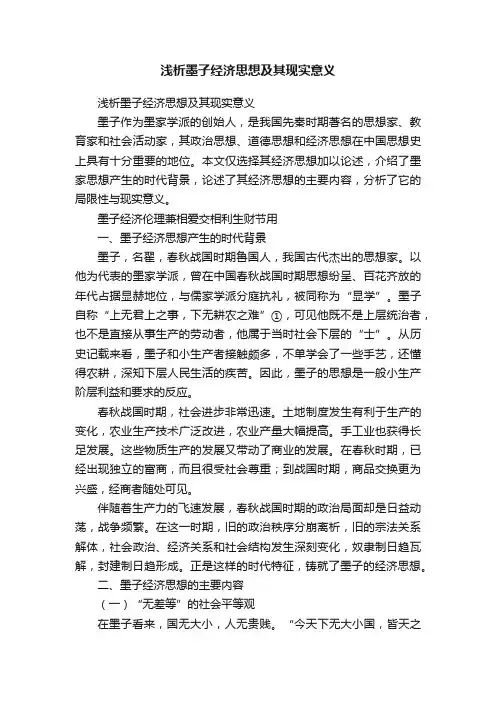 浅析墨子经济思想及其现实意义

浅析墨子经济思想及其现实意义

墨子作为墨家学派的创始人，是我国先秦时期著名的思想家、教育家和社会活动家，其政治思想、道德思想和经济思想在中国思想史上具有十分重要的地位。本文仅选择其经济思想加以论述，介绍了墨家思想产生的时代背景，论述了其经济思想的主要内容，分析了它的局限性与现实意义。

墨子经济伦理兼相爱交相利生财节用

一、墨子经济思想产生的时代背景

墨子，名翟，春秋战国时期鲁国人，我国古代杰出的思想家。以他为代表的墨家学派，曾在中国春秋战国时期思想纷呈、百花齐放的年代占据显赫地位，与儒家学派分庭抗礼，被同称为“显学”。墨子自称“上无君上之事，下无耕农之难”①，可见他既不是上层统治者，也不是直接从事生产的劳动者，他属于当时社会下层的“士”。从历史记载来看，墨子和小生产者接触颇多，不单学会了一些手艺，还懂得农耕，深知下层人民生活的疾苦。因此，墨子的思想是一般小生产阶层利益和要求的反应。

春秋战国时期，社会进步非常迅速。土地制度发生有利于生产的变化，农业生产技术广泛改进，农业产量大幅提高。手工业也获得长足发展。这些物质生产的发展又带动了商业的发展。在春秋时期，已经出现独立的富商，而且很受社会尊重；到战国时期，商品交换更为兴盛，经商者随处可见。

伴随着生产力的飞速发展，春秋战国时期的政治局面却是日益动荡，战争频繁。在这一时期，旧的政治秩序分崩离析，旧的宗法关系解体，社会政治、经济关系和社会结构发生深刻变化，奴隶制日趋瓦解，封建制日趋形成。正是这样的时代特征，铸就了墨子的经济思想。

二、墨子经济思想的主要内容

（一）“无差等”的社会平等观

在墨子看来，国无大小，人无贵贱。“今天下无大小国，皆天之